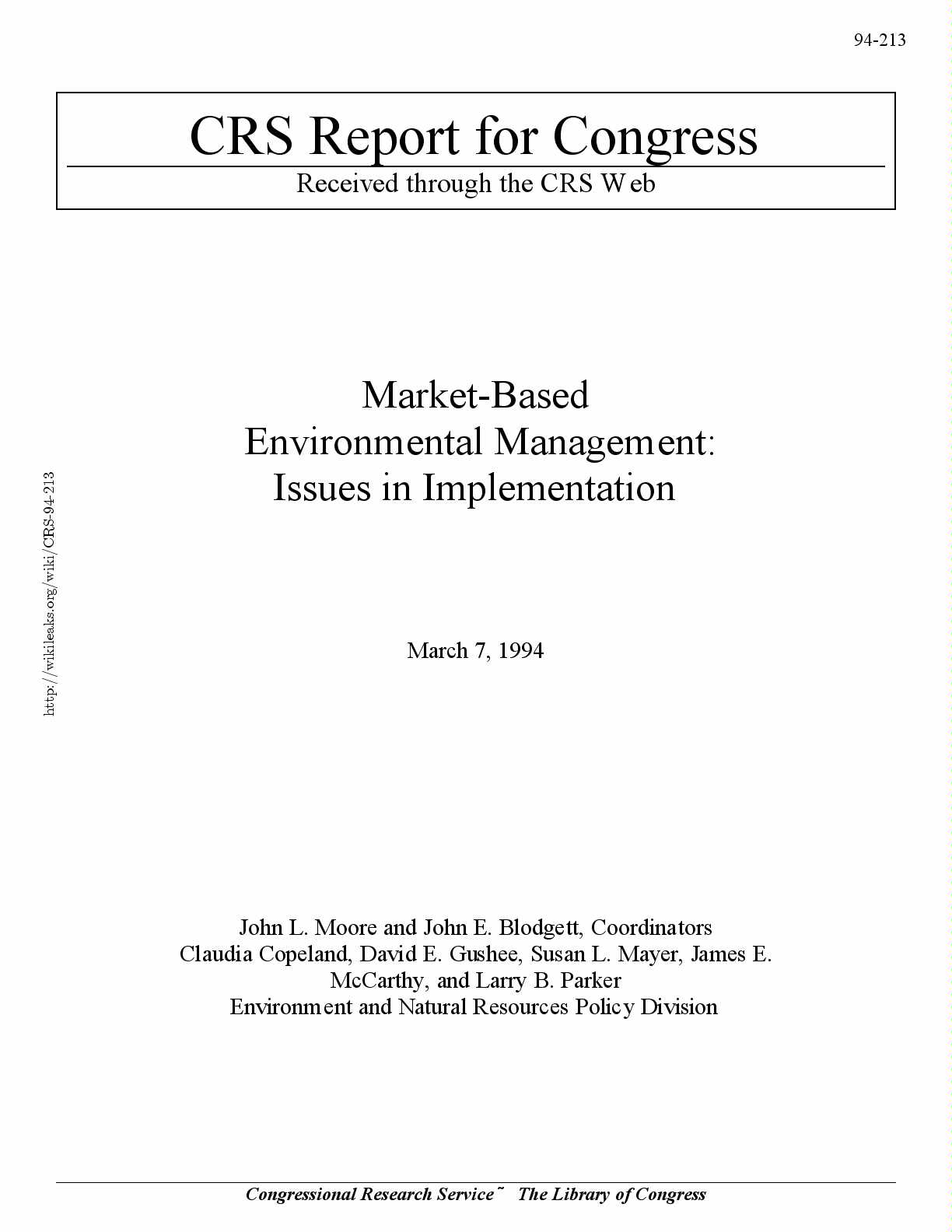 94-213

CRS Report for Congress

Received through the CRS Web

Market-Based
Environmental Management:
Issues in Implementation

March 7, 1994

John L. Moore and John E. Blodgett, Coordinators
Claudia Copeland, David E. Gushee, Susan L. Mayer, James E. McCarthy, and Larry B. Parker
Environment and Natural Resources Policy Division

Congressional Research Service˜ The Library of Congress

http://wikileaks.org/wiki/CRS-94-213